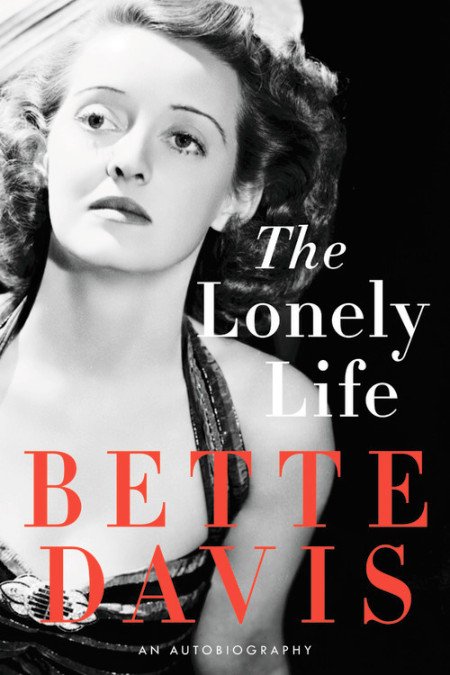 The Lonely Life

BETTE DAVIS

AN AUTOBIOGRAPHY